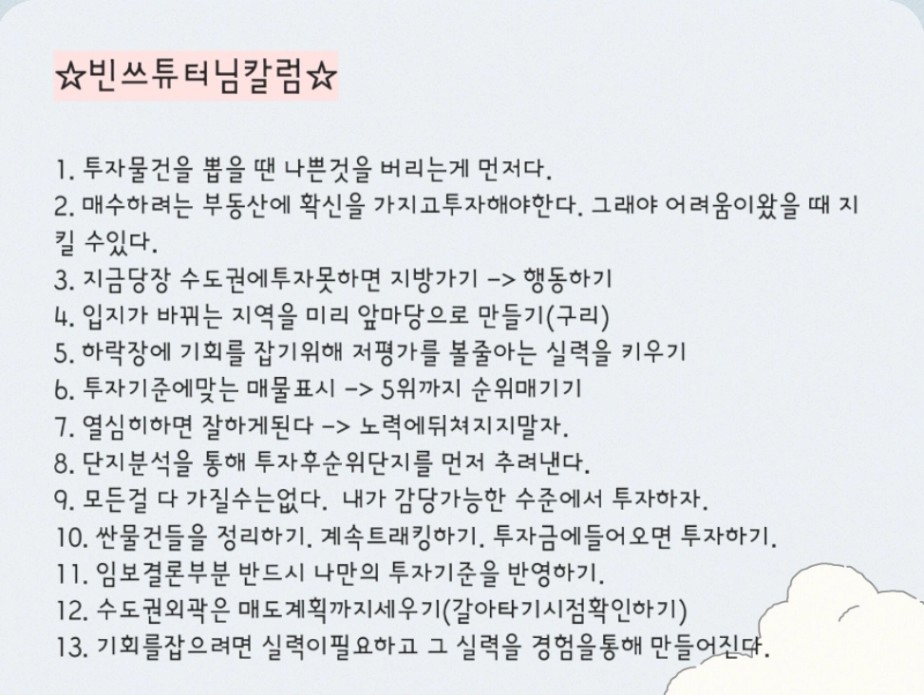 ☆빈쓰튜터님칼럼☆

1. 투자물건을 뽑을 땐 나쁜것을 버리는게 먼저다.
2. 매수하려는 부동산에 확신을 가지고투자해야한다. 그래야 어려움이왔을 때 지킬 수있다.
3. 지금당장 수도권에투자못하면 지방가기 -> 행동하기
4. 입지가 바뀌는 지역을 미리 앞마당으로 만들기(구리)
5. 하락장에 기회를 잡기위해 저평가를 볼줄아는 실력을 키우기
6. 투자기준에맞는 매물표시 -> 5위까지 순위매기기
7. 열심히하면 잘하게된다 -> 노력에뒤쳐지지말자.
8. 단지분석을 통해 투자후순위단지를 먼저 추려낸다.
9. 모든걸 다 가질수는없다. 내가 감당가능한 수준에서 투자하자.
10. 싼물건들을 정리하기. 계속트래킹하기. 투자금에들어오면 투자하기.
11. 임보결론부분 반드시 나만의 투자기준을 반영하기.
12. 수도권외곽은 매도계획까지세우기(갈아타기시점확인하기)
13. 기회를잡으려면 실력이필요하고 그 실력을 경험을통해 만들어진다.